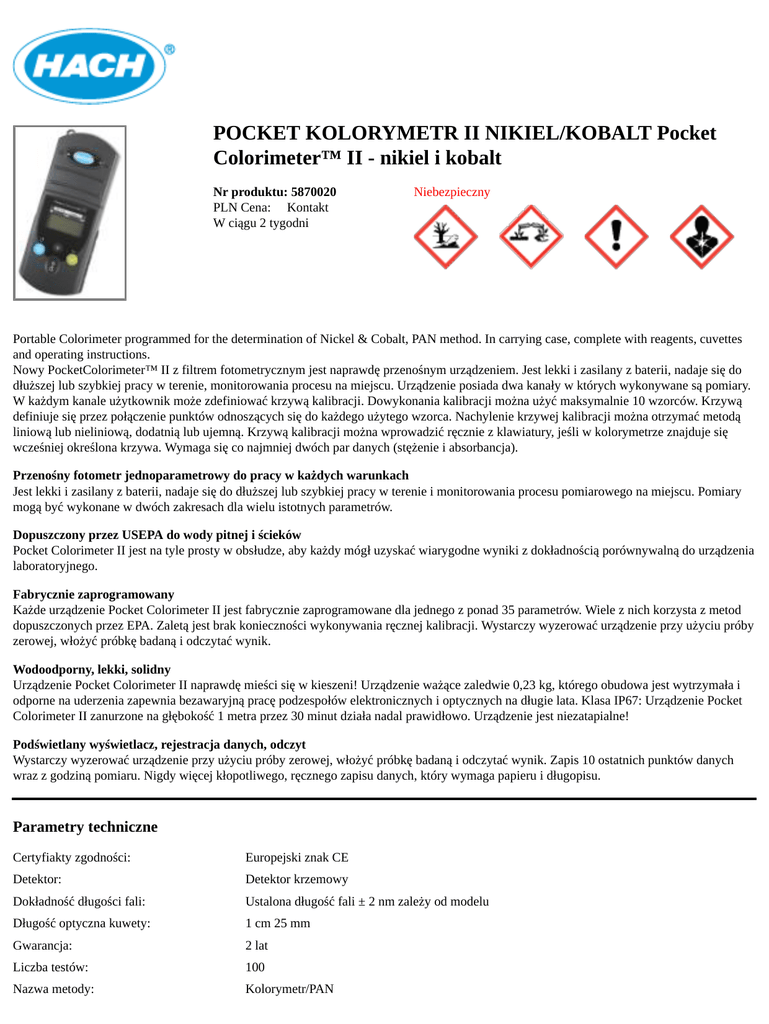 HACH®

POCKET KOLORYMETR II NIKIEL/KOBALT Pocket Colorimeter™ II - nikiel i kobalt

Nr produktu: 5870020
PLN Cena: Kontakt
W ciągu 2 tygodni

Niebezpieczny

Portable Colorimeter programmed for the determination of Nickel & Cobalt, PAN method. In carrying case, complete with reagents, cuvettes and operating instructions.
Nowy PocketColorimeter™ II z filtrem fotometrycznym jest naprawdę przenośnym urządzeniem. Jest lekki i zasilany z baterii, nadaje się do dłuższej lub szybkiej pracy w terenie, monitorowania procesu na miejscu. Urządzenie posiada dwa kanały w których wykonywane są pomiary. W każdym kanale użytkownik może zdefiniować krzywą kalibracji. Dowykonania kalibracji można użyć maksymalnie 10 wzorców. Krzywą definiuje się przez połączenie punktów odnoszących się do każdego użytego wzorca. Nachylenie krzywej kalibracji można otrzymać metodą liniową lub nieliniową, dodatnią lub ujemną. Krzywą kalibracji można wprowadzić ręcznie z klawiatury, jeśli w kolorymetrze znajduje się wcześniej określona krzywa. Wymaga się co najmniej dwóch par danych (stężenie i absorbancja).

Przenośny fotometr jednoparametrowy do pracy w każdych warunkach
Jest lekki i zasilany z baterii, nadaje się do dłuższej lub szybkiej pracy w terenie i monitorowania procesu pomiarowego na miejscu. Pomiary mogą być wykonane w dwóch zakresach dla wielu istotnych parametrów.

Dopuszczony przez USEPA do wody pitnej i ścieków
Pocket Colorimeter II jest na tyle prosty w obsłudze, aby każdy mógł uzyskać wiarygodne wyniki z dokładnością porównywalną do urządzenia laboratoryjnego.

Fabrycznie zaprogramowany
Każde urządzenie Pocket Colorimeter II jest fabrycznie zaprogramowane dla jednego z ponad 35 parametrów. Wiele z nich korzysta z metod dopuszczonych przez EPA. Zaletą jest brak konieczności wykonywania ręcznej kalibracji. Wystarczy wyzerować urządzenie przy użyciu próby zerowej, włożyć próbkę badaną i odczytać wynik.

Wodoodporny, lekki, solidny
Urządzenie Pocket Colorimeter II naprawdę mieści się w kieszeni! Urządzenie ważące zaledwie 0,23 kg, którego obudowa jest wytrzymała i odporne na uderzenia zapewnia bezawaryjną pracę podzespołów elektronicznych i optycznych na długie lata. Klasa IP67: Urządzenie Pocket Colorimeter II zanurzone na głębokość 1 metra przez 30 minut działa nadal prawidłowo. Urządzenie jest niezatapialne!

Podświetlany wyświetlacz, rejestracja danych, odczyt
Wystarczy wyzerować urządzenie przy użyciu próby zerowej, włożyć próbkę badaną i odczytać wynik. Zapis 10 ostatnich punktów danych wraz z godziną pomiaru. Nigdy więcej kłopotliwego, ręcznego zapisu danych, który wymaga papieru i długopisu.

Parametry techniczne

| | |
|---|---|
| Certyfiakty zgodności: | Europejski znak CE |
| Detektor: | Detektor krzemowy |
| Dokładność długości fali: | Ustalona długość fali ± 2 nm zależy od modelu |
| Długość optyczna kuwety: | 1 cm 25 mm |
| Gwarancja: | 2 lat |
| Liczba testów: | 100 |
| Nazwa metody: | Kolorymetr/PAN |